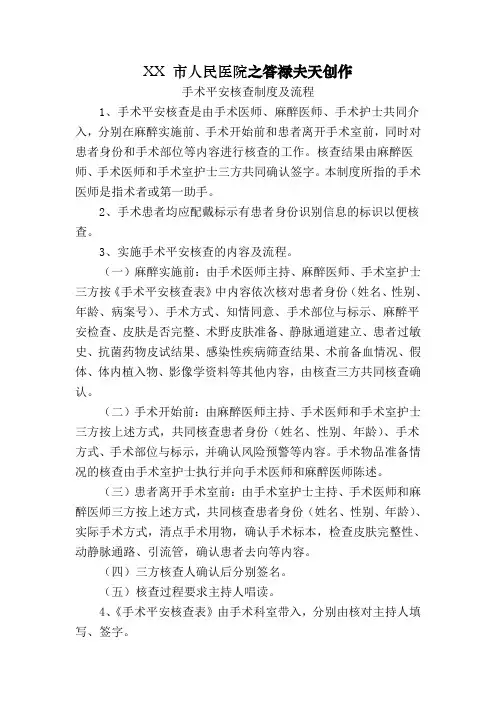 XX 市人民医院之答禄夫天创作

手术平安核查制度及流程

1、手术平安核查是由手术医师、麻醉医师、手术护士共同介入，分别在麻醉实施前、手术开始前和患者离开手术室前，同时对患者身份和手术部位等内容进行核查的工作。核查结果由麻醉医师、手术医师和手术室护士三方共同确认签字。本制度所指的手术医师是指术者或第一助手。

2、手术患者均应配戴标示有患者身份识别信息的标识以便核查。

3、实施手术平安核查的内容及流程。

（一）麻醉实施前：由手术医师主持、麻醉医师、手术室护士三方按《手术平安核查表》中内容依次核对患者身份（姓名、性别、年龄、病案号）、手术方式、知情同意、手术部位与标示、麻醉平安检查、皮肤是否完整、术野皮肤准备、静脉通道建立、患者过敏史、抗菌药物皮试结果、感染性疾病筛查结果、术前备血情况、假体、体内植入物、影像学资料等其他内容，由核查三方共同核查确认。

（二）手术开始前：由麻醉医师主持、手术医师和手术室护士三方按上述方式，共同核查患者身份（姓名、性别、年龄）、手术方式、手术部位与标示，并确认风险预警等内容。手术物品准备情况的核查由手术室护士执行并向手术医师和麻醉医师陈述。

（三）患者离开手术室前：由手术室护士主持、手术医师和麻醉医师三方按上述方式，共同核查患者身份（姓名、性别、年龄）、实际手术方式，清点手术用物，确认手术标本，检查皮肤完整性、动静脉通路、引流管，确认患者去向等内容。

（四）三方核查人确认后分别签名。

（五）核查过程要求主持人唱读。

4、《手术平安核查表》由手术科室带入，分别由核对主持人填写、签字。